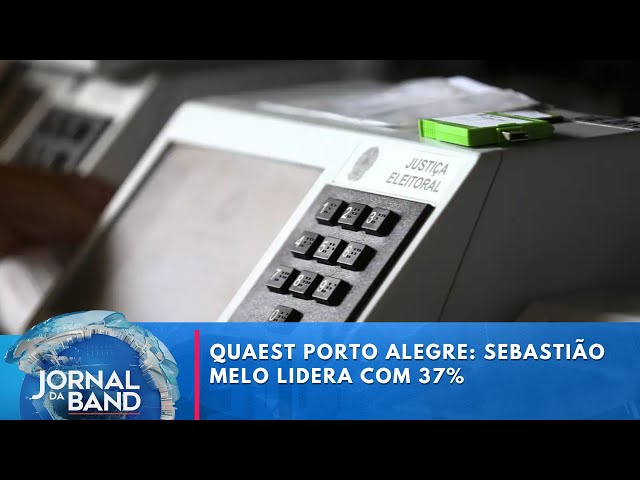 JUSTIÇA ELEITORAL

1 2 3
4 5 6
7 8 9
0

JORNAL DA BAND

QUAEST PORTO ALEGRE: SEBASTIÃO MELO LIDERA COM 37%